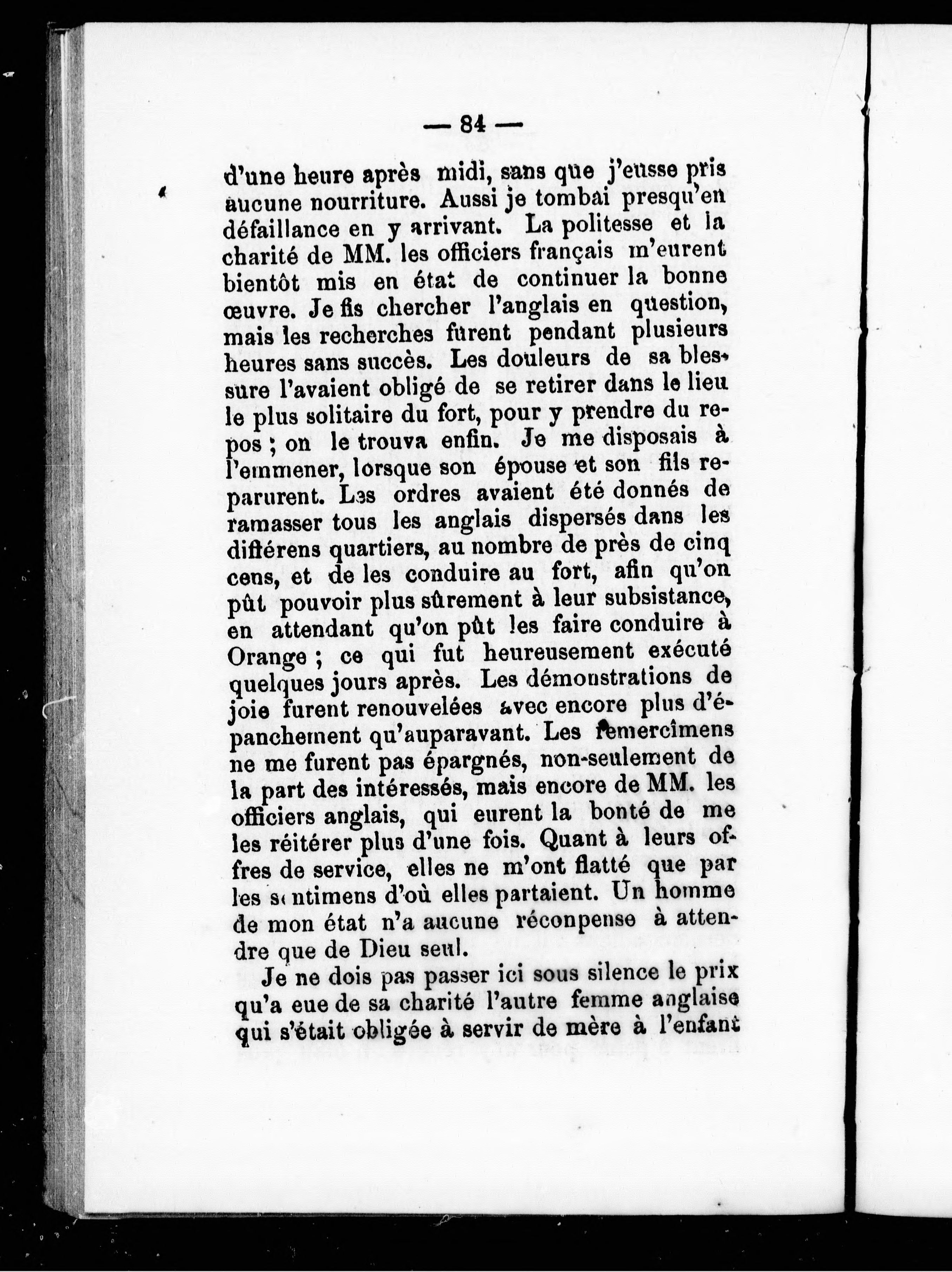 — 84 —

d'une heure après midi, sans que j'eusse pris aucune nourriture. Aussi je tombai presqu'en défaillance en y arrivant. La politesse et la charité de MM. les officiers français m'eurent bientôt mis en état de continuer la bonne œuvre. Je fis chercher l'anglais en question, mais les recherches furent pendant plusieurs heures sans succès. Les douleurs de sa blessure l'avaient obligé de se retirer dans le lieu le plus solitaire du fort, pour y prendre du repos ; on le trouva enfin. Je me disposais à l'emmener, lorsque son épouse et son fils reparurent. Les ordres avaient été donnés de ramasser tous les anglais dispersés dans les différens quartiers, au nombre de près de cinq cens, et de les conduire au fort, afin qu'on pût pouvoir plus sûrement à leur subsistance, en attendant qu'on pût les faire conduire à Orange ; ce qui fut heureusement exécuté quelques jours après. Les démonstrations de joie furent renouvelées avec encore plus d'épanchement qu'auparavant. Les remercîmens ne me furent pas épargnés, non-seulement de la part des intéressés, mais encore de MM. les officiers anglais, qui eurent la bonté de me les réitérer plus d'une fois. Quant à leurs offres de service, elles ne m'ont flatté que par les sentimens d'où elles partaient. Un homme de mon état n'a aucune réconpense à attendre que de Dieu seul.

Je ne dois pas passer ici sous silence le prix qu'a eue de sa charité l'autre femme anglaise qui s'était obligée à servir de mère à l'enfant